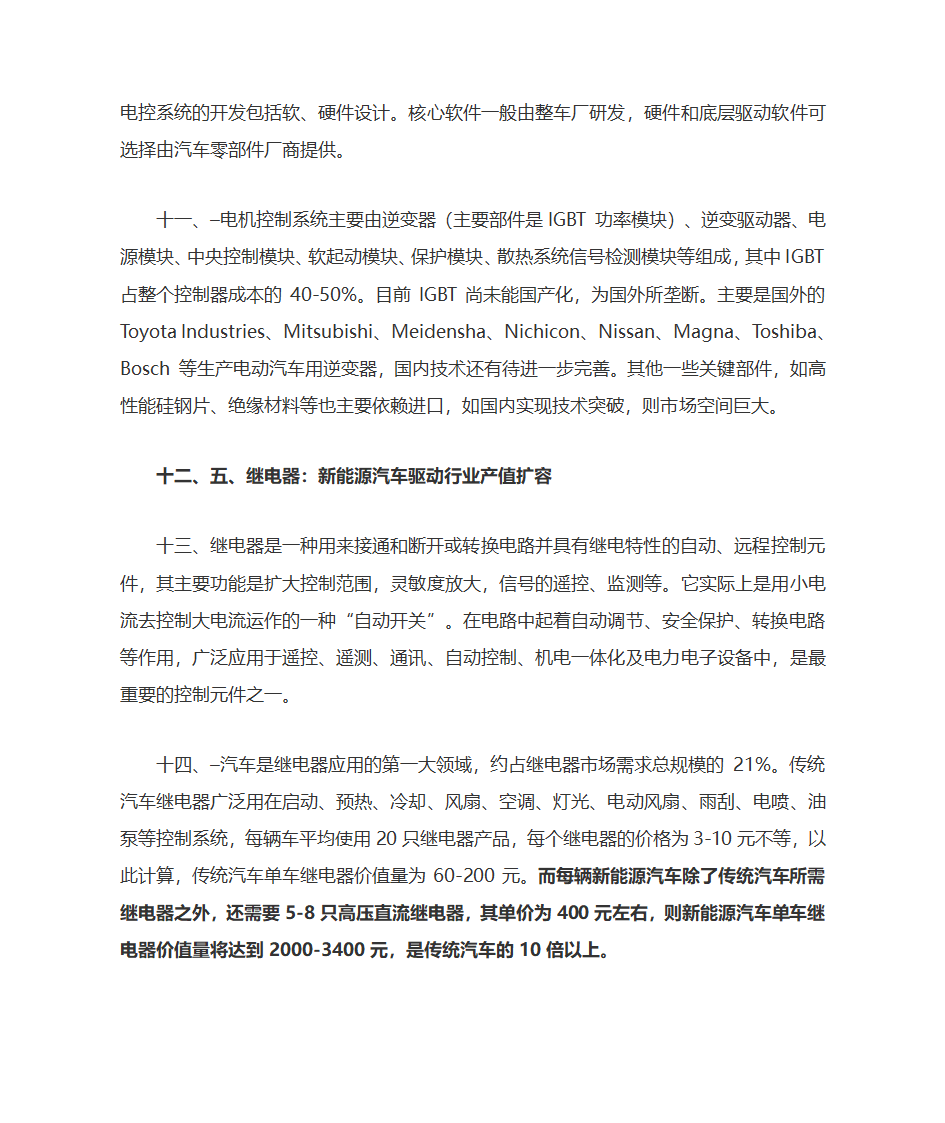 电控系统的开发包括软、硬件设计。核心软件一般由整车厂研发，硬件和底层驱动软件可选择由汽车零部件厂商提供。

十一、–电机控制系统主要由逆变器（主要部件是 IGBT 功率模块）、逆变驱动器、电源模块、中央控制模块、软起动模块、保护模块、散热系统信号检测模块等组成，其中 IGBT 占整个控制器成本的 40-50%。目前 IGBT 尚未能国产化，为国外所垄断。主要是国外的 Toyota Industries、Mitsubishi、Meidensha、Nichicon、Nissan、Magna、Toshiba、Bosch 等生产电动汽车用逆变器，国内技术还有待进一步完善。其他一些关键部件，如高性能硅钢片、绝缘材料等也主要依赖进口，如国内实现技术突破，则市场空间巨大。

十二、五、继电器：新能源汽车驱动行业产值扩容

十三、继电器是一种用来接通和断开或转换电路并具有继电特性的自动、远程控制元件，其主要功能是扩大控制范围，灵敏度放大，信号的遥控、监测等。它实际上是用小电流去控制大电流运作的一种“自动开关”。在电路中起着自动调节、安全保护、转换电路等作用，广泛应用于遥控、遥测、通讯、自动控制、机电一体化及电力电子设备中，是最重要的控制元件之一。

十四、–汽车是继电器应用的第一大领域，约占继电器市场需求总规模的 21%。传统汽车继电器广泛用在启动、预热、冷却、风扇、空调、灯光、电动风扇、雨刮、电喷、油泵等控制系统，每辆车平均使用 20 只继电器产品，每个继电器的价格为 3-10 元不等，以此计算，传统汽车单车继电器价值量为 60-200 元。而每辆新能源汽车除了传统汽车所需继电器之外，还需要 5-8 只高压直流继电器，其单价为 400 元左右，则新能源汽车单车继电器价值量将达到 2000-3400 元，是传统汽车的 10 倍以上。